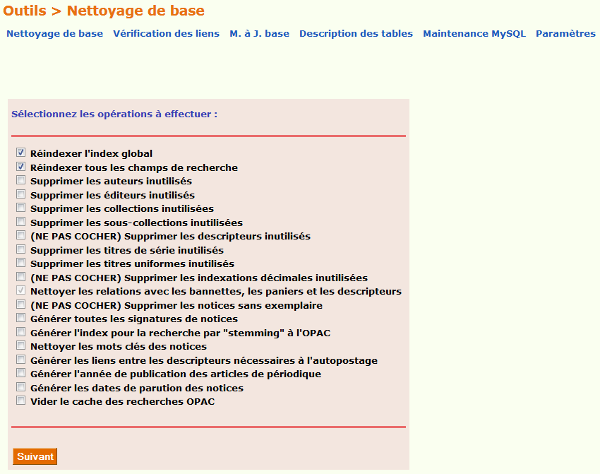 Outils > Nettoyage de base

Nettoyage de base   Vérification des liens   M. à J. base   Description des tables   Maintenance MySQL   Paramètres

Sélectionnez les opérations à effectuer :

Réindexer l'index global
Réindexer tous les champs de recherche
Supprimer les auteurs inutilisés
Supprimer les éditeurs inutilisés
Supprimer les collections inutilisées
Supprimer les sous-collections inutilisées
(NE PAS COCHER) Supprimer les descripteurs inutilisés
Supprimer les titres de série inutilisés
Supprimer les titres uniformes inutilisés
(NE PAS COCHER) Supprimer les indexations décimales inutilisées
Nettoyer les relations avec les bannettes, les paniers et les descripteurs
(NE PAS COCHER) Supprimer les notices sans exemplaire
Générer toutes les signatures de notices
Générer l'index pour la recherche par "stemming" à l'OPAC
Nettoyer les mots clés des notices
Générer les liens entre les descripteurs nécessaires à l'autopostage
Générer l'année de publication des articles de périodique
Générer les dates de parution des notices
Vider le cache des recherches OPAC

Suivant